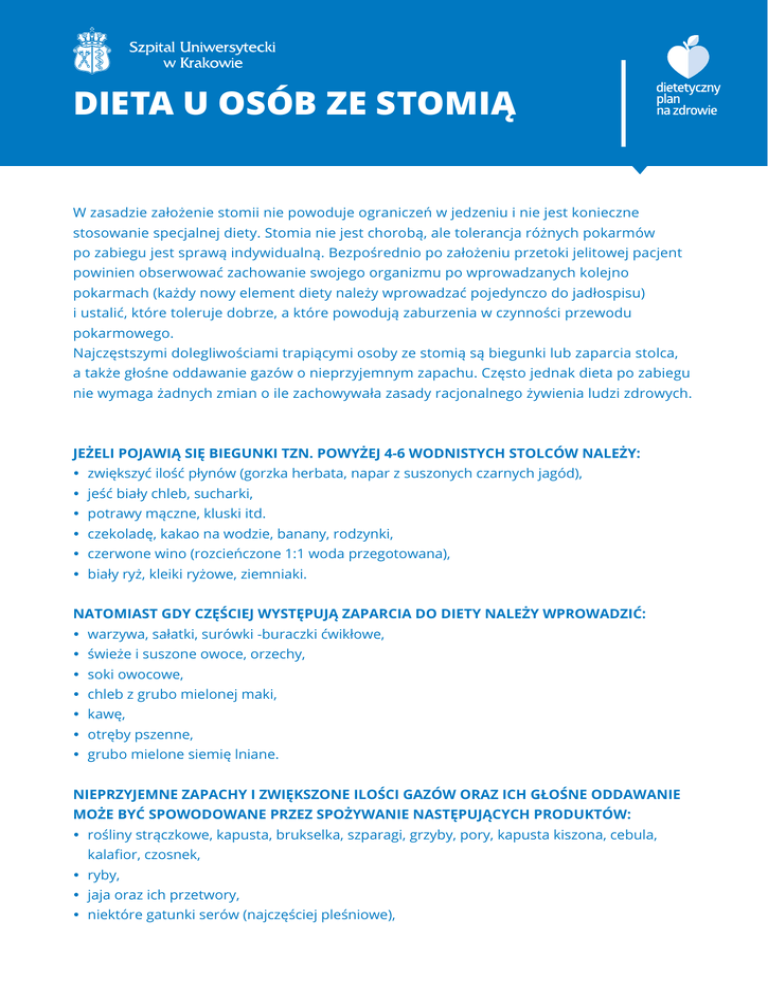 Szpital Uniwersytecki w Krakowie

DIETA U OSÓB ZE STOMIĄ

dietetyczny plan na zdrowie

W zasadzie założenie stomii nie powoduje ograniczeń w jedzeniu i nie jest konieczne stosowanie specjalnej diety. Stomia nie jest chorobą, ale tolerancja różnych pokarmów po zabiegu jest sprawą indywidualną. Bezpośrednio po założeniu przetoki jelitowej pacjent powinien obserwować zachowanie swojego organizmu po wprowadzanych kolejno pokarmach (każdy nowy element diety należy wprowadzać pojedynczo do jadłospisu) i ustalić, które toleruje dobrze, a które powodują zaburzenia w czynności przewodu pokarmowego.
Najczęstszymi dolegliwościami trapiącymi osoby ze stomią są biegunki lub zaparcia stolca, a także głośne oddawanie gazów o nieprzyjemnym zapachu. Często jednak dieta po zabiegu nie wymaga żadnych zmian o ile zachowywała zasady racjonalnego żywienia ludzi zdrowych.

JEŻELI POJAWIĄ SIĘ BIEGUNKI TZN. POWYŻEJ 4-6 WODNISTYCH STOLCÓW NALEŻY:
• zwiększyć ilość płynów (gorzka herbata, napar z suszonych czarnych jagód),
• jeść biały chleb, sucharki,
• potrawy mączne, kluski itd.
• czekoladę, kakao na wodzie, banany, rodzynki,
• czerwone wino (rozcieńczone 1:1 woda przegotowana),
• biały ryż, kleiki ryżowe, ziemniaki.

NATOMIAST GDY CZĘŚCIEJ WYSTĘPUJĄ ZAPARCIA DO DIETY NALEŻY WPROWADZIĆ:
• warzywa, sałatki, surówki -buraczki ćwikłowe,
• świeże i suszone owoce, orzechy,
• soki owocowe,
• chleb z grubo mielonej maki,
• kawę,
• otręby pszenne,
• grubo mielone siemię lniane.

NIEPRZYJEMNE ZAPACHY I ZWIĘKSZONE ILOŚCI GAZÓW ORAZ ICH GŁOŚNE ODDAWANIE MOŻE BYĆ SPOWODOWANE PRZEZ SPOŻYWANIE NASTĘPUJĄCYCH PRODUKTÓW:
• rośliny strączkowe, kapusta, brukselka, szparagi, grzyby, pory, kapusta kiszona, cebula, kalafior, czosnek,
• ryby,
• jaja oraz ich przetwory,
• niektóre gatunki serów (najczęściej pleśniowe),